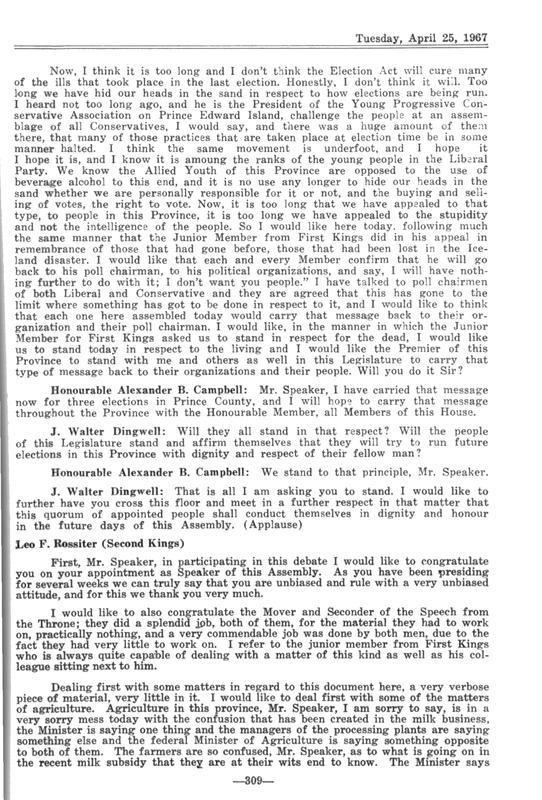 Tuesday, April 25, 1967

Now, I think it is too long and I don't think the Election Act will cure many of the ills that took place in the last election. Honestly, I don't think it will. Too long we have hid our heads in the sand in respect to how elections are being run. I heard not too long ago, and he is the President of the Young Progressive Conservative Association on Prince Edward Island, challenge the people at an assemblage of all Conservatives, I would say, and there was a huge amount of them there, that many of those practices that are taken place at election time be in some manner halted. I think the same movement is underfoot, and I hope it I hope it is, and I know it is amoung the ranks of the young people in the Liberal Party. We know the Allied Youth of this Province are opposed to the use of beverage alcohol to this end, and it is no use any longer to hide our heads in the sand whether we are personally responsible for it or not, and the buying and selling of votes, the right to vote. Now, it is too long that we have appealed to that type, to people in this Province, it is too long we have appealed to the stupidity and not the intelligence of the people. So I would like here today, following much the same manner that the Junior Member from First Kings did in his appeal in remembrance of those that had gone before, those that had been lost in the Iceland disaster. I would like that each and every Member confirm that he will go back to his poll chairman, to his political organizations, and say, I will have nothing further to do with it; I don't want you people." I have talked to poll chairmen of both Liberal and Conservative and they are agreed that this has gone to the limit where something has got to be done in respect to it, and I would like to think that each one here assembled today would carry that message back to their organization and their poll chairman. I would like, in the manner in which the Junior Member for First Kings asked us to stand in respect for the dead, I would like us to stand today in respect to the living and I would like the Premier of this Province to stand with me and others as well in this Legislature to carry that type of message back to their organizations and their people. Will you do it Sir?

Honourable Alexander B. Campbell: Mr. Speaker, I have carried that message now for three elections in Prince County, and I will hope to carry that message throughout the Province with the Honourable Member, all Members of this House.

J. Walter Dingwell: Will they all stand in that respect? Will the people of this Legislature stand and affirm themselves that they will try to run future elections in this Province with dignity and respect of their fellow man?

Honourable Alexander B. Campbell: We stand to that principle, Mr. Speaker.

J. Walter Dingwell: That is all I am asking you to stand. I would like to further have you cross this floor and meet in a further respect in that matter that this quorum of appointed people shall conduct themselves in dignity and honour in the future days of this Assembly. (Applause)

Leo F. Rossiter (Second Kings)

First, Mr. Speaker, in participating in this debate I would like to congratulate you on your appointment as Speaker of this Assembly. As you have been presiding for several weeks we can truly say that you are unbiased and rule with a very unbiased attitude, and for this we thank you very much.

I would like to also congratulate the Mover and Seconder of the Speech from the Throne; they did a splendid job, both of them, for the material they had to work on, practically nothing, and a very commendable job was done by both men, due to the fact they had very little to work on. I refer to the junior member from First Kings who is always quite capable of dealing with a matter of this kind as well as his colleague sitting next to him.

Dealing first with some matters in regard to this document here, a very verbose piece of material, very little in it. I would like to deal first with some of the matters of agriculture. Agriculture in this province, Mr. Speaker, I am sorry to say, is in a very sorry mess today with the confusion that has been created in the milk business, the Minister is saying one thing and the managers of the processing plants are saying something else and the federal Minister of Agriculture is saying something opposite to both of them. The farmers are so confused, Mr. Speaker, as to what is going on in the recent milk subsidy that they are at their wits end to know. The Minister says

—309—